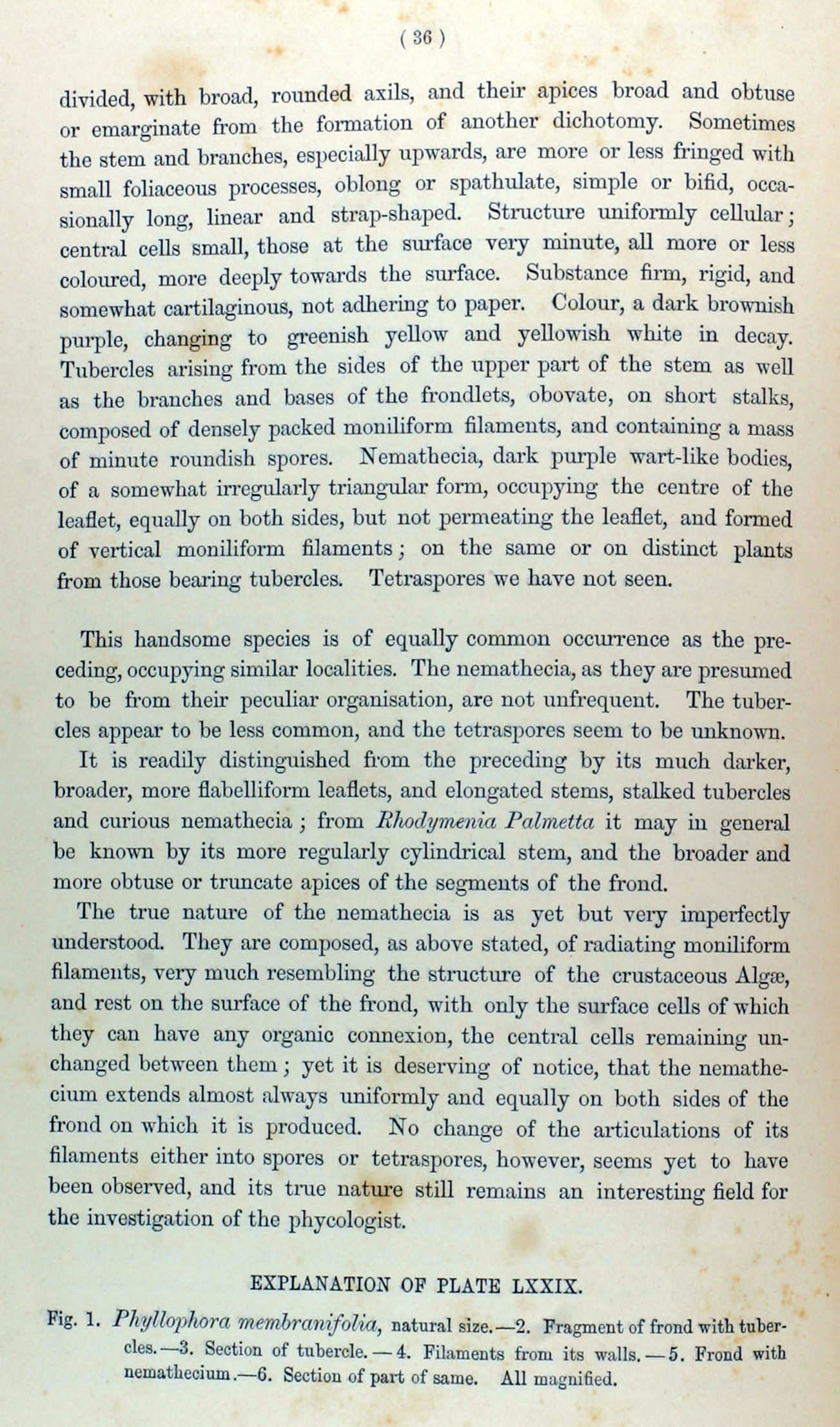 ( 36 )

divided, with broad, rounded axils, and their apices broad and obtuse or emarginate from the formation of another dichotomy. Sometimes the stem and branches, especially upwards, are more or less fringed with small foliaceous processes, oblong or spathulate, simple or bifid, occasionally long, linear and strap-shaped. Structure uniformly cellular; central cells small, those at the surface very minute, all more or less coloured, more deeply towards the surface. Substance firm, rigid, and somewhat cartilaginous, not adhering to paper. Colour, a dark brownish purple, changing to greenish yellow and yellowish white in decay. Tubercles arising from the sides of the upper part of the stem as well as the branches and bases of the frondlets, obovate, on short stalks, composed of densely packed moniliform filaments, and containing a mass of minute roundish spores. Nemathecia, dark purple wart-like bodies, of a somewhat irregularly triangular form, occupying the centre of the leaflet, equally on both sides, but not permeating the leaflet, and formed of vertical moniliform filaments; on the same or on distinct plants from those bearing tubercles. Tetraspores we have not seen.

This handsome species is of equally common occurrence as the preceding, occupying similar localities. The nemathecia, as they are presumed to be from their peculiar organisation, are not unfrequent. The tubercles appear to be less common, and the tetraspores seem to be unknown.

It is readily distinguished from the preceding by its much darker, broader, more flabelliform leaflets, and elongated stems, stalked tubercles and curious nemathecia; from Rhodymenia Palmetta it may in general be known by its more regularly cylindrical stem, and the broader and more obtuse or truncate apices of the segments of the frond.

The true nature of the nemathecia is as yet but very imperfectly understood. They are composed, as above stated, of radiating moniliform filaments, very much resembling the structure of the crustaceous Algæ, and rest on the surface of the frond, with only the surface cells of which they can have any organic connexion, the central cells remaining unchanged between them; yet it is deserving of notice, that the nemathecium extends almost always uniformly and equally on both sides of the frond on which it is produced. No change of the articulations of its filaments either into spores or tetraspores, however, seems yet to have been observed, and its true nature still remains an interesting field for the investigation of the phycologist.

EXPLANATION OF PLATE LXXIX.

Fig. 1. Phyllophora membranifolia, natural size.—2. Fragment of frond with tubercles.—3. Section of tubercle.—4. Filaments from its walls.—5. Frond with nemathecium.—6. Section of part of same. All magnified.